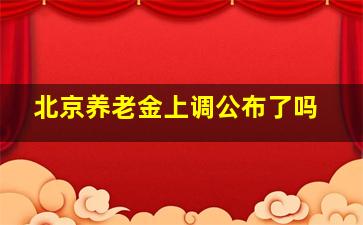 北京养老金上调公布了吗